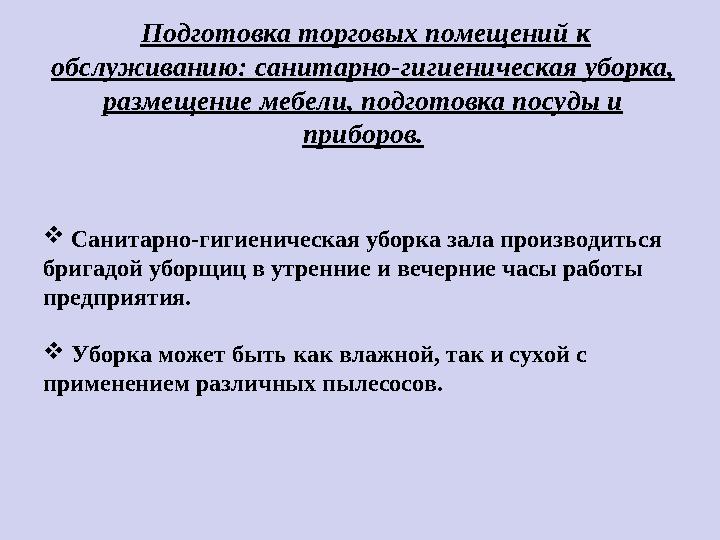 Подготовка торговых помещений к обслуживанию: санитарно-гигиеническая уборка, размещение мебели, подготовка посуды и приборов.

❖ Санитарно-гигиеническая уборка зала производиться бригадой уборщиц в утренние и вечерние часы работы предприятия.

❖ Уборка может быть как влажной, так и сухой с применением различных пылесосов.